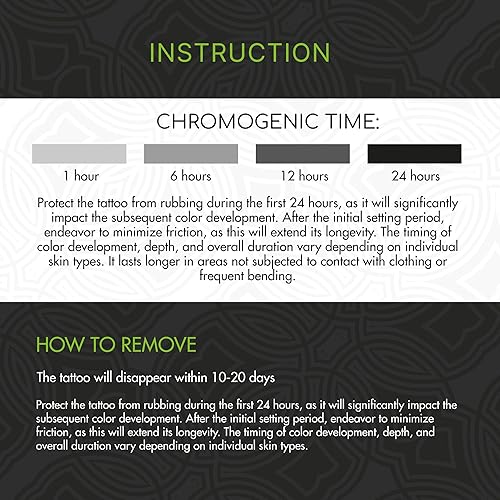 INSTRUCTION

CHROMOGENIC TIME:

1 hour

6 hours

12 hours

24 hours

Protect the tattoo from rubbing during the first 24 hours, as it will significantly impact the subsequent color development. After the initial setting period, endeavor to minimize friction, as this will extend its longevity. The timing of color development, depth, and overall duration vary depending on individual skin types. It lasts longer in areas not subjected to contact with clothing or frequent bending.

HOW TO REMOVE

The tattoo will disappear within 10-20 days

Protect the tattoo from rubbing during the first 24 hours, as it will significantly impact the subsequent color development. After the initial setting period, endeavor to minimize friction, as this will extend its longevity. The timing of color development, depth, and overall duration vary depending on individual skin types.